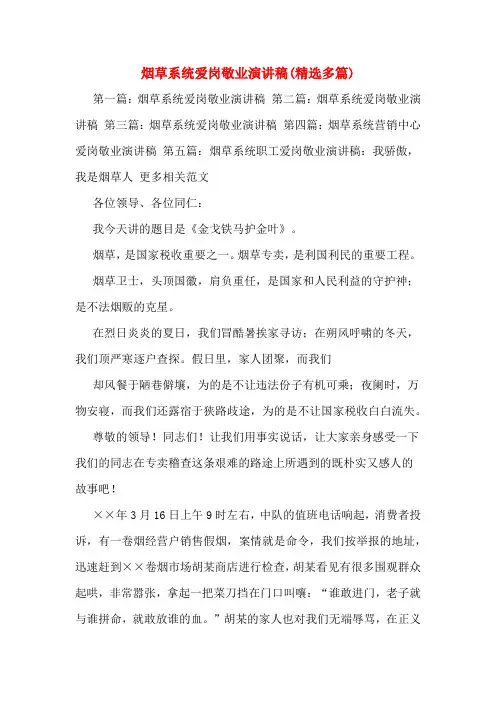 烟草系统爱岗敬业演讲稿(精选多篇)

第一篇：烟草系统爱岗敬业演讲稿 第二篇：烟草系统爱岗敬业演讲稿 第三篇：烟草系统爱岗敬业演讲稿 第四篇：烟草系统营销中心爱岗敬业演讲稿 第五篇：烟草系统职工爱岗敬业演讲稿：我骄傲，我是烟草人 更多相关范文

各位领导、各位同仁：

我今天讲的题目是《金戈铁马护金叶》。

烟草，是国家税收重要之一。烟草专卖，是利国利民的重要工程。

烟草卫士，头顶国徽，肩负重任，是国家和人民利益的守护神；是不法烟贩的克星。

在烈日炎炎的夏日，我们冒酷暑挨家寻访；在朔风呼啸的冬天，我们顶严寒逐户查探。假日里，家人团聚，而我们

却风餐于陋巷僻壤，为的是不让违法份子有机可乘；夜阑时，万物安寝，而我们还露宿于狭路歧途，为的是不让国家税收白白流失。

尊敬的领导！同志们！让我们用事实说话，让大家亲身感受一下我们的同志在专卖稽查这条艰难的路途上所遇到的既朴实又感人的故事吧！

××年3月16日上午9时左右，中队的值班电话响起，消费者投诉，有一卷烟经营户销售假烟，案情就是命令，我们按举报的地址，迅速赶到××卷烟市场胡某商店进行检查，胡某看见有很多围观群众起哄，非常嚣张，拿起一把菜刀挡在门口叫嚷：“谁敢进门，老子就与谁拼命，就敢放谁的血。”胡某的家人也对我们无端辱骂，在正义